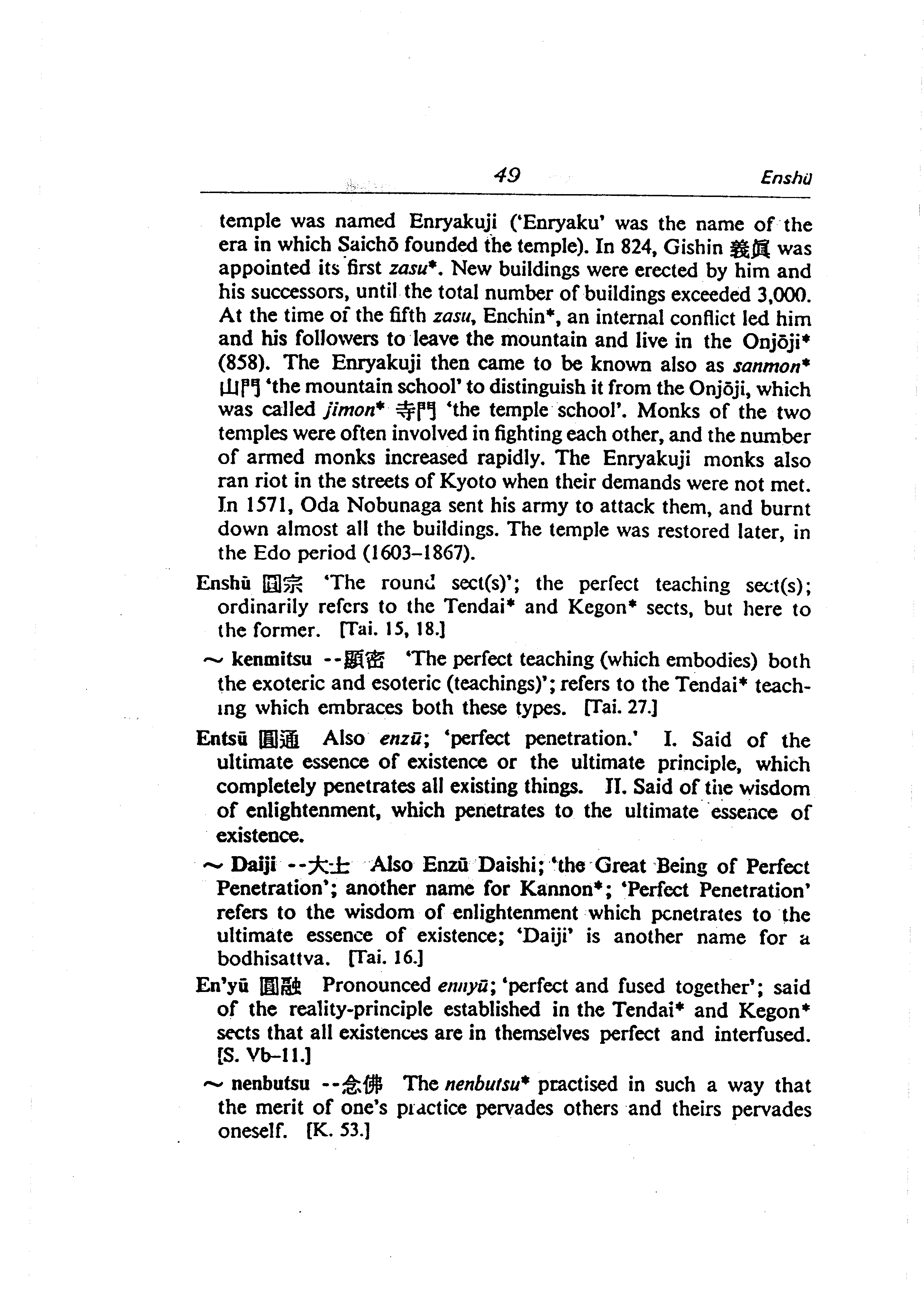 49 Enshū

temple was named Enryakuji ('Enryaku' was the name of the era in which Saichō founded the temple). In 824, Gishin 義眞 was appointed its first zasu*. New buildings were erected by him and his successors, until the total number of buildings exceeded 3,000. At the time of the fifth zasu, Enchin*, an internal conflict led him and his followers to leave the mountain and live in the Onjōji* (858). The Enryakuji then came to be known also as sanmon* 山門 'the mountain school' to distinguish it from the Onjōji, which was called jimon* 寺門 'the temple school'. Monks of the two temples were often involved in fighting each other, and the number of armed monks increased rapidly. The Enryakuji monks also ran riot in the streets of Kyoto when their demands were not met. In 1571, Oda Nobunaga sent his army to attack them, and burnt down almost all the buildings. The temple was restored later, in the Edo period (1603–1867).

Enshū 圓宗 'The round sect(s)'; the perfect teaching sect(s); ordinarily refers to the Tendai* and Kegon* sects, but here to the former. [Tai. 15, 18.]

～ kenmitsu --顯密 'The perfect teaching (which embodies) both the exoteric and esoteric (teachings)'; refers to the Tendai* teaching which embraces both these types. [Tai. 27.]

Entsū 圓通 Also enzū; 'perfect penetration.' I. Said of the ultimate essence of existence or the ultimate principle, which completely penetrates all existing things. II. Said of the wisdom of enlightenment, which penetrates to the ultimate essence of existence.

～ Daiji --大士 Also Enzū Daishi; 'the Great Being of Perfect Penetration'; another name for Kannon*; 'Perfect Penetration' refers to the wisdom of enlightenment which penetrates to the ultimate essence of existence; 'Daiji' is another name for a bodhisattva. [Tai. 16.]

En'yū 圓融 Pronounced ennyū; 'perfect and fused together'; said of the reality-principle established in the Tendai* and Kegon* sects that all existences are in themselves perfect and interfused. [S. Vb-11.]

～ nenbutsu --念佛 The nenbutsu* practised in such a way that the merit of one's practice pervades others and theirs pervades oneself. [K. 53.]